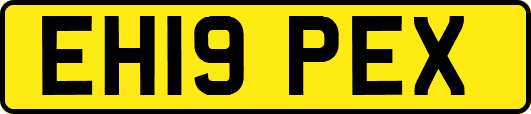 EH19 PEX